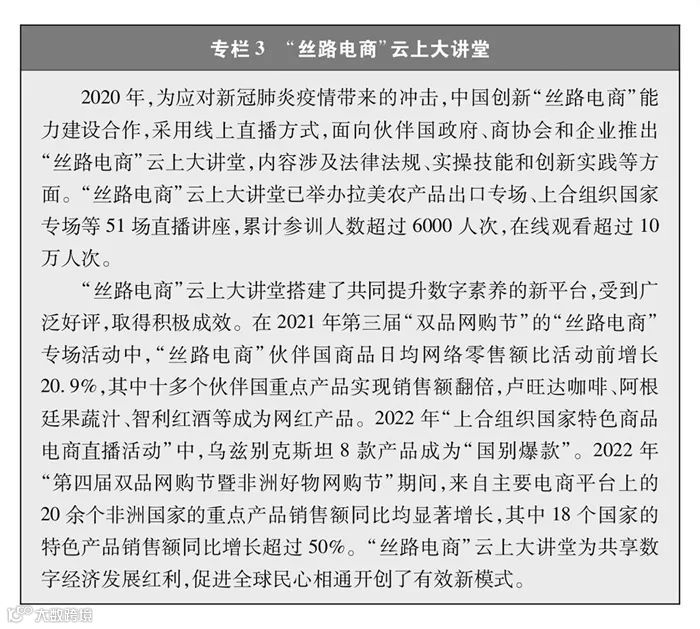 专栏3 “丝路电商”云上大讲堂

2020年，为应对新冠肺炎疫情带来的冲击，中国创新“丝路电商”能力建设合作，采用线上直播方式，面向伙伴国政府、商协会和企业推出“丝路电商”云上大讲堂，内容涉及法律法规、实操技能和创新实践等方面。“丝路电商”云上大讲堂已举办拉美农产品出口专场、上合组织国家专场等51场直播讲座，累计参训人数超过6000人次，在线观看超过10万人次。

“丝路电商”云上大讲堂搭建了共同提升数字素养的新平台，受到广泛好评，取得积极成效。在2021年第三届“双品网购节”的“丝路电商”专场活动中，“丝路电商”伙伴国商品日均网络零售额比活动前增长20.9%，其中十多个伙伴国重点产品实现销售额翻倍，卢旺达咖啡、阿根廷果蔬汁、智利红酒等成为网红产品。2022年“上合组织国家特色商品电商直播活动”中，乌兹别克斯坦8款产品成为“国别爆款”。2022年“第四届双品网购节暨非洲好物网购节”期间，来自主要电商平台上的20余个非洲国家的重点产品销售额同比均显著增长，其中18个国家的特色产品销售额同比增长超过50%。“丝路电商”云上大讲堂为共享数字经济发展红利，促进全球民心相通开创了有效新模式。

大数跨境